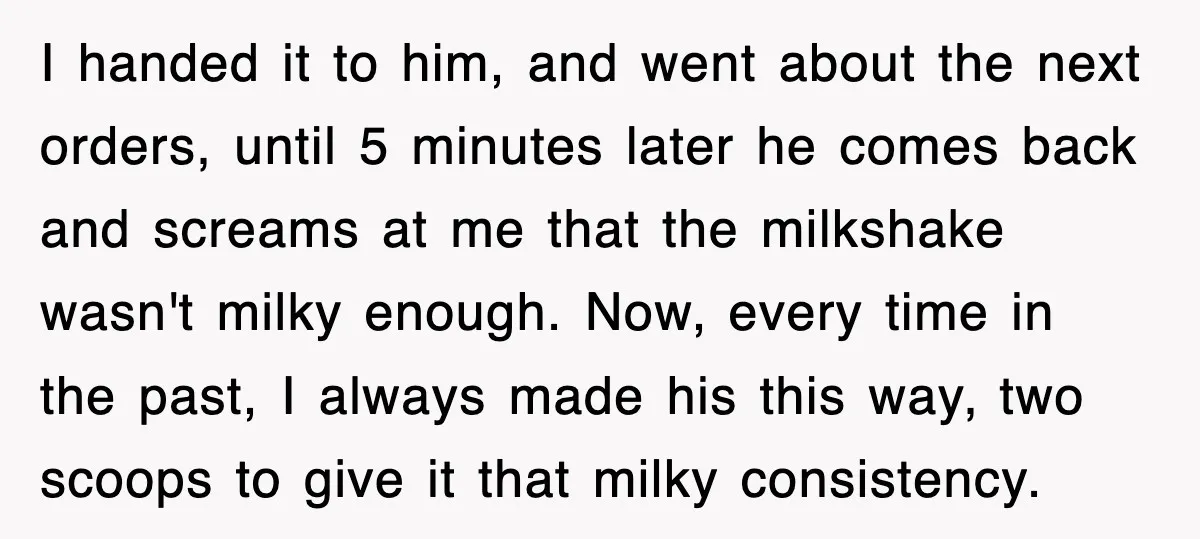 I handed it to him, and went about the next orders, until 5 minutes later he comes back and screams at me that the milkshake wasn't milky enough. Now, every time in the past, I always made his this way, two scoops to give it that milky consistency.